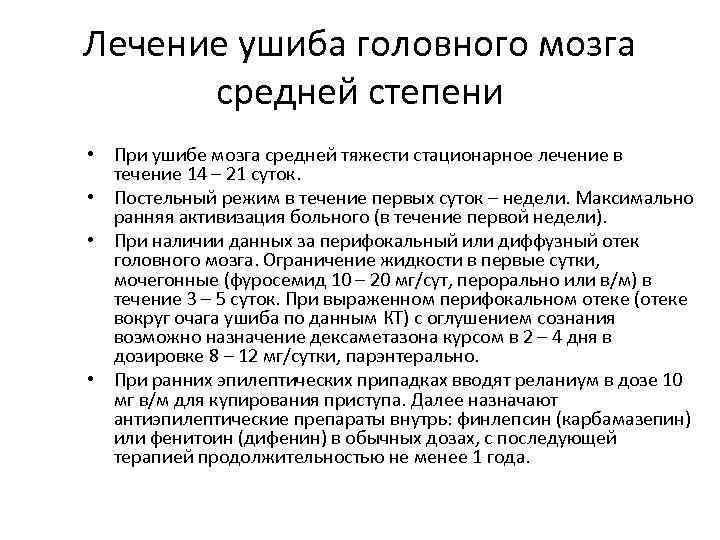 Лечение ушиба головного мозга средней степени

• При ушибе мозга средней тяжести стационарное лечение в течение 14 – 21 суток.
• Постельный режим в течение первых суток – недели. Максимально ранняя активизация больного (в течение первой недели).
• При наличии данных за перифокальный или диффузный отек головного мозга. Ограничение жидкости в первые сутки, мочегонные (фуросемид 10 – 20 мг/сут, перорально или в/м) в течение 3 – 5 суток. При выраженном перифокальном отеке (отеке вокруг очага ушиба по данным КТ) с оглушением сознания возможно назначение дексаметазона курсом в 2 – 4 дня в дозировке 8 – 12 мг/сутки, парэнтерально.
• При ранних эпилептических припадках вводят реланиум в дозе 10 мг в/м для купирования приступа. Далее назначают антиэпилептические препараты внутрь: финлепсин (карбамазепин) или фенитоин (дифенин) в обычных дозах, с последующей терапией продолжительностью не менее 1 года.